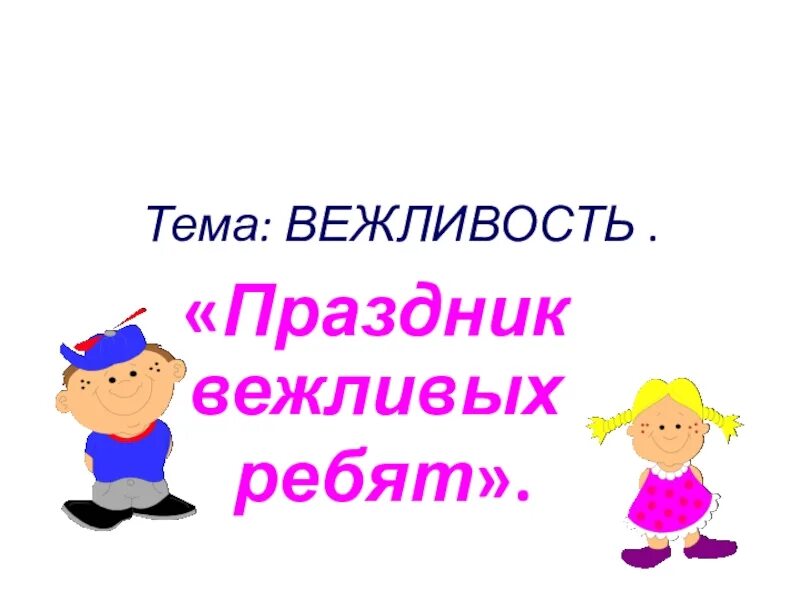 Тема: ВЕЖЛИВОСТЬ .

«Праздник вежливых ребят».